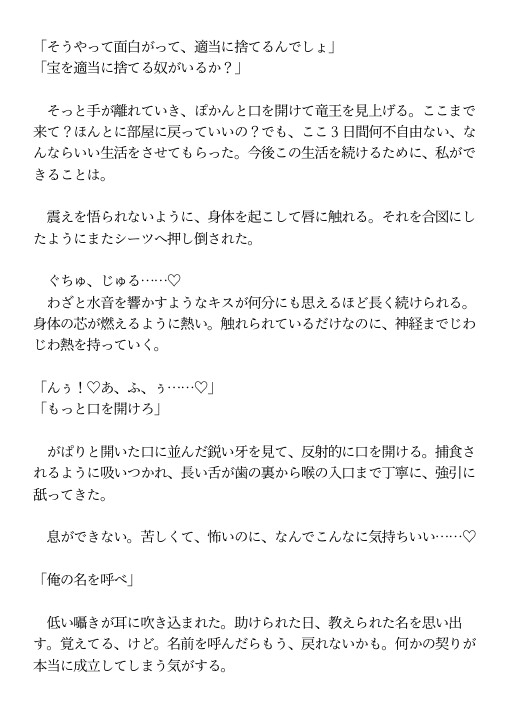 「そうやって面白がって、適当に捨てるんでしょ」
「宝を適当に捨てる奴がいるか？」

　そっと手が離れていき、ぽかんと口を開けて竜王を見上げる。ここまで来て？ほんとに部屋に戻っていいの？でも、ここ３日間何不自由ない、なんならいい生活をさせてもらった。今後この生活を続けるために、私ができることは。

　震えを悟られないように、身体を起こして唇に触れる。それを合図にしたようにまたシーツへ押し倒された。

　ぐちゅ、じゅる……♡
　わざと水音を響かすようなキスが何分にも思えるほど長く続けられる。身体の芯が燃えるように熱い。触れられているだけなのに、神経までじわじわ熱を持っていく。

「んぅ！♡あ、ふ、ぅ……♡」
「もっと口を開けろ」

　がぱりと開いた口に並んだ鋭い牙を見て、反射的に口を開ける。捕食されるように吸いつかれ、長い舌が歯の裏から喉の入口まで丁寧に、強引に舐ってきた。

　息ができない。苦しくて、怖いのに、なんでこんなに気持ちいい……♡

「俺の名を呼べ」

　低い囁きが耳に吹き込まれた。助けられた日、教えられた名を思い出す。覚えてる、けど。名前を呼んだらもう、戻れないかも。何かの契りが本当に成立してしまう気がする。